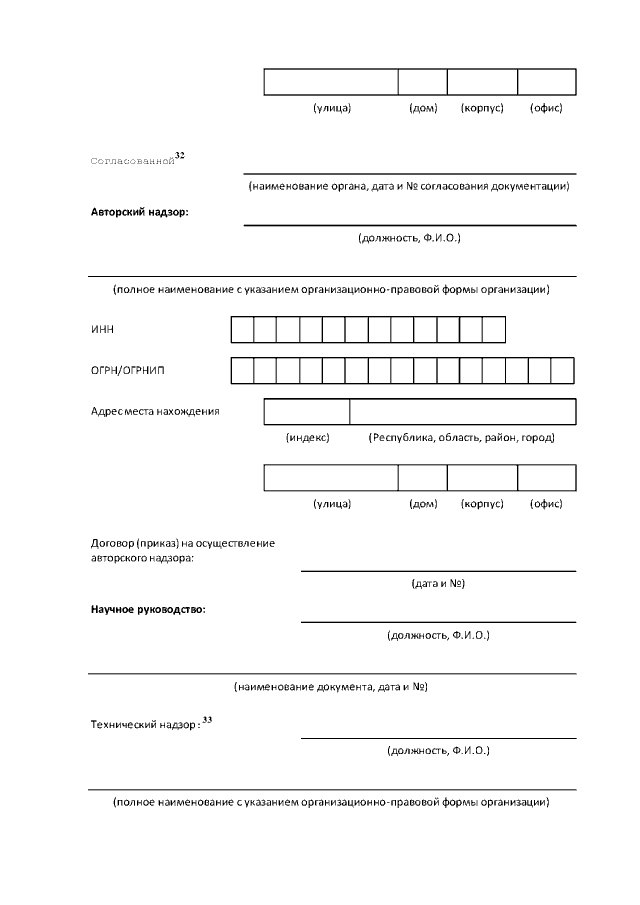 (улица) (дом) (корпус) (офис)

Согласованной$^{32}$

(наименование органа, дата и № согласования документации)

**Авторский надзор:**

(должность, Ф.И.О.)

(полное наименование с указанием организационно-правовой формы организации)

ИНН

ОГРН/ОГРНИП

Адрес места нахождения

(индекс) (Республика, область, район, город)

(улица) (дом) (корпус) (офис)

Договор (приказ) на осуществление авторского надзора:

(дата и №)

**Научное руководство:**

(должность, Ф.И.О.)

(наименование документа, дата и №)

Технический надзор : $^{33}$

(должность, Ф.И.О.)

(полное наименование с указанием организационно-правовой формы организации)